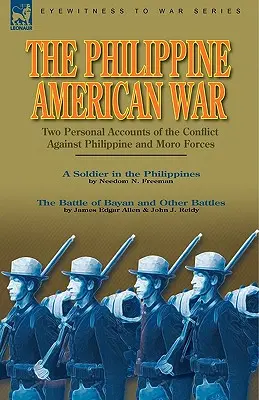 LEONAUR

EYEWITNESS TO WAR SERIES

THE PHILIPPINE AMERICAN WAR

Two Personal Accounts of the Conflict Against Philippine and Moro Forces

A Soldier in the Philippines
by Needom N. Freeman

The Battle of Bayan and Other Battles
by James Edgar Allen & John J. Reidy